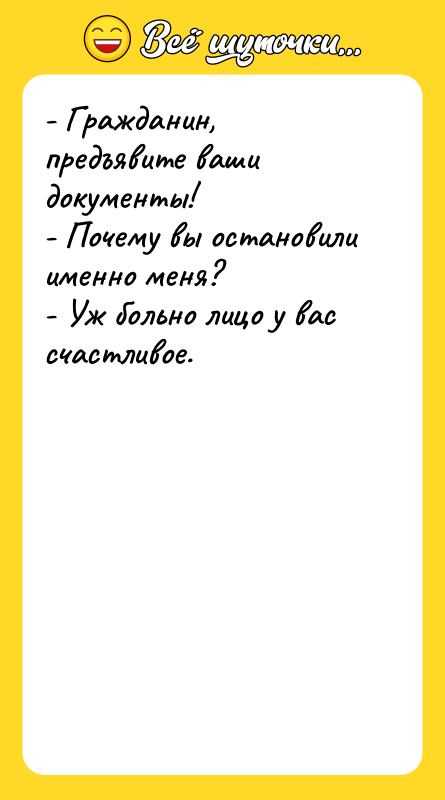 Всё шуточки...

- Гражданин, предъявите ваши документы!
- Почему вы остановили именно меня?
- Уж больно лицо у вас счастливое.